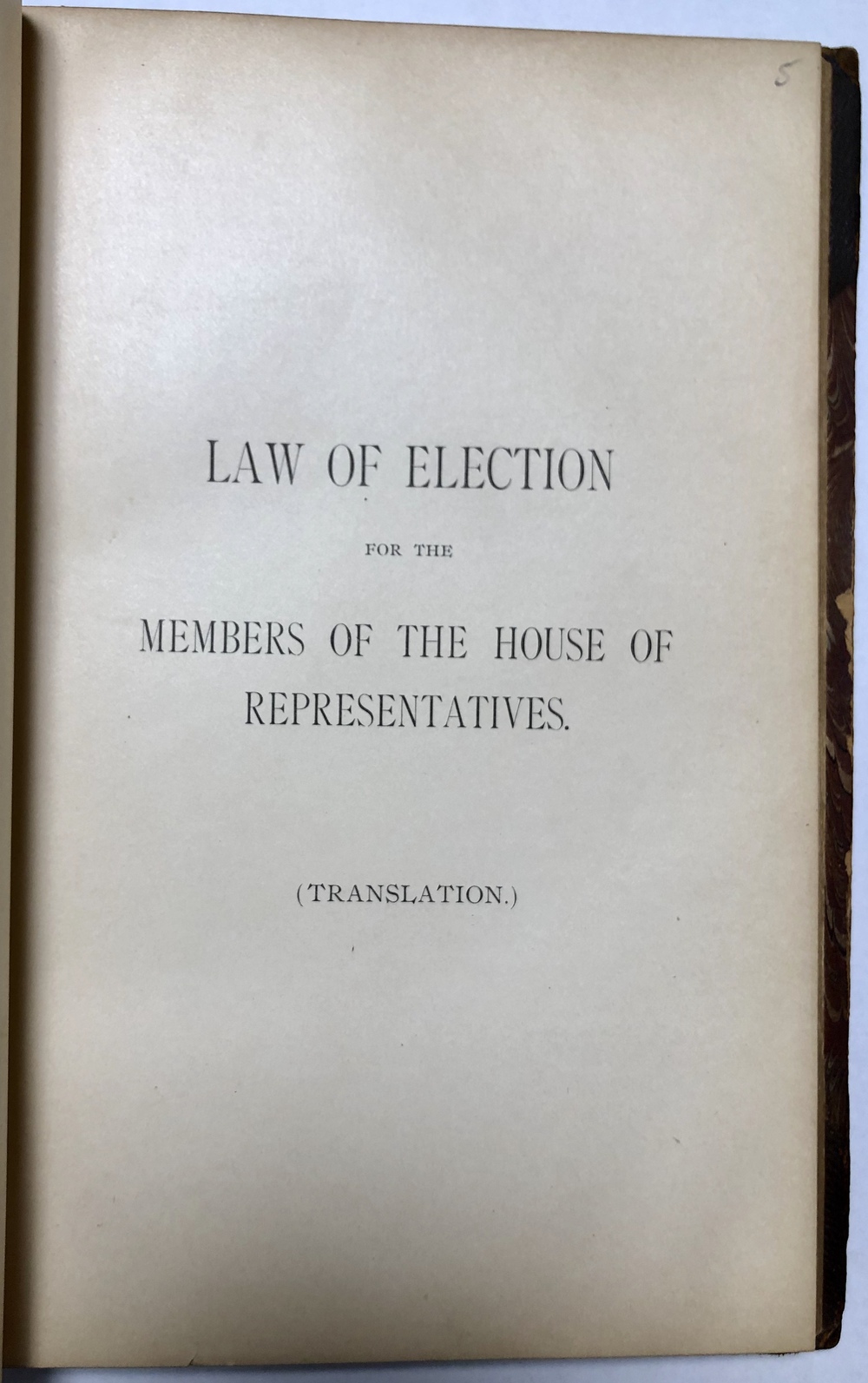 5

LAW OF ELECTION

FOR THE

MEMBERS OF THE HOUSE OF REPRESENTATIVES.

(TRANSLATION.)